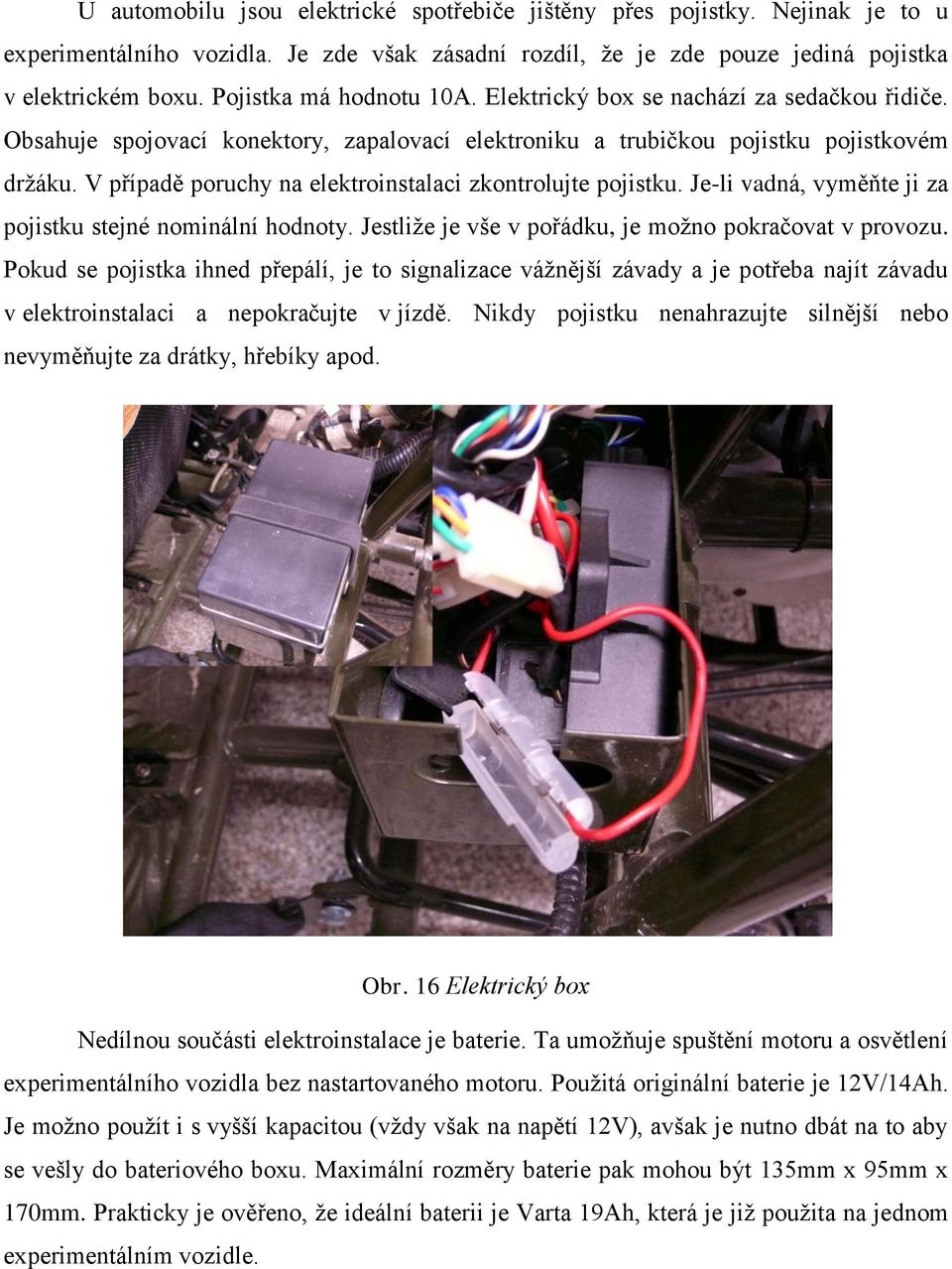 U automobilu jsou elektrické spotřebiče jištěny přes pojistky. Nejinak je to u experimentálního vozidla. Je zde však zásadní rozdíl, že je zde pouze jediná pojistka v elektrickém boxu. Pojistka má hodnotu 10A. Elektrický box se nachází za sedačkou řidiče. Obsahuje spojovací konektory, zapalovací elektroniku a trubičkou pojistku pojistkovém držáku. V případě poruchy na elektroinstalaci zkontrolujte pojistku. Je-li vadná, vyměňte ji za pojistku stejné nominální hodnoty. Jestliže je vše v pořádku, je možno pokračovat v provozu. Pokud se pojistka ihned přepálí, je to signalizace vážnější závady a je potřeba najít závadu v elektroinstalaci a nepokračujte v jízdě. Nikdy pojistku nenahrazujte silnější nebo nevyměňujte za drátky, hřebíky apod.

Obr. 16 Elektrický box

Nedílnou součásti elektroinstalace je baterie. Ta umožňuje spuštění motoru a osvětlení experimentálního vozidla bez nastartovaného motoru. Použitá originální baterie je 12V/14Ah. Je možno použít i s vyšší kapacitou (vždy však na napětí 12V), avšak je nutno dbát na to aby se vešly do bateriového boxu. Maximální rozměry baterie pak mohou být 135mm x 95mm x 170mm. Prakticky je ověřeno, že ideální baterii je Varta 19Ah, která je již použita na jednom experimentálním vozidle.